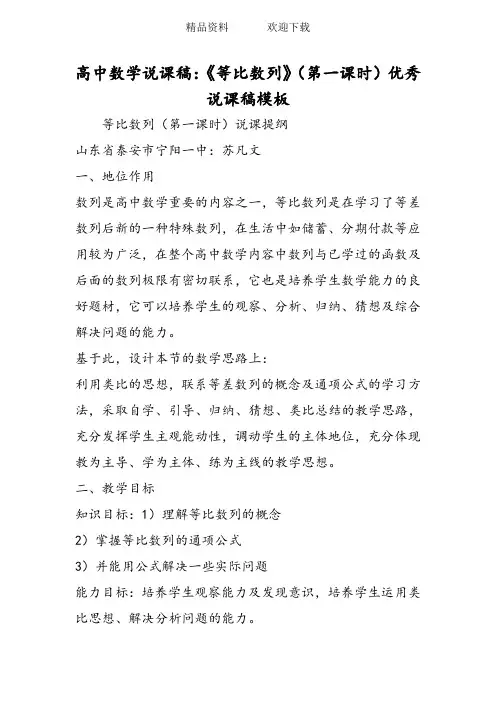 精品资料　　欢迎下载

高中数学说课稿:《等比数列》(第一课时)优秀说课稿模板

等比数列（第一课时）说课提纲

山东省泰安市宁阳一中：苏凡文

一、地位作用

数列是高中数学重要的内容之一，等比数列是在学习了等差数列后新的一种特殊数列，在生活中如储蓄、分期付款等应用较为广泛，在整个高中数学内容中数列与已学过的函数及后面的数列极限有密切联系，它也是培养学生数学能力的良好题材，它可以培养学生的观察、分析、归纳、猜想及综合解决问题的能力。

基于此，设计本节的数学思路上：

利用类比的思想，联系等差数列的概念及通项公式的学习方法，采取自学、引导、归纳、猜想、类比总结的教学思路，充分发挥学生主观能动性，调动学生的主体地位，充分体现教为主导、学为主体、练为主线的教学思想。

二、教学目标

知识目标：1）理解等比数列的概念

2）掌握等比数列的通项公式

3）并能用公式解决一些实际问题

能力目标：培养学生观察能力及发现意识，培养学生运用类比思想、解决分析问题的能力。